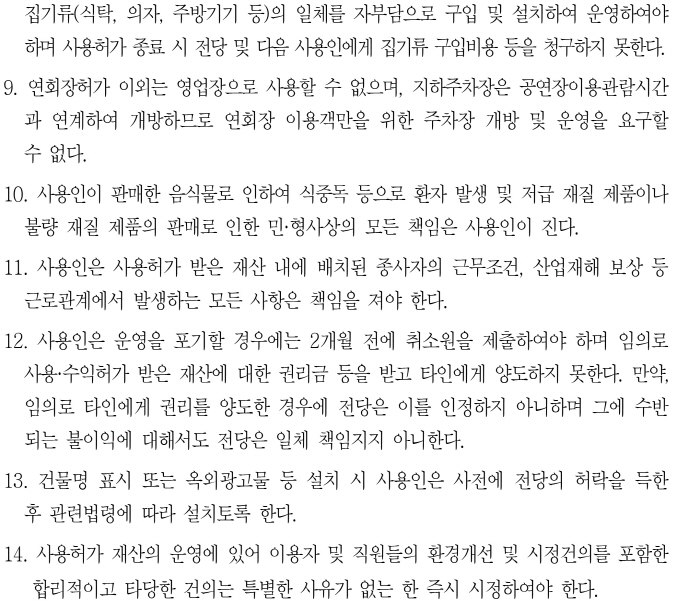 집기류(식탁, 의자, 주방기기 등)의 일체를 자부담으로 구입 및 설치하여 운영하여야 하며 사용허가 종료 시 전당 및 다음 사용인에게 집기류 구입비용 등을 청구하지 못한다.

9. 연회장허가 이외는 영업장으로 사용할 수 없으며, 지하주차장은 공연장이용관람시간과 연계하여 개방하므로 연회장 이용객만을 위한 주차장 개방 및 운영을 요구할 수 없다.

10. 사용인이 판매한 음식물로 인하여 식중독 등으로 환자 발생 및 저급 재질 제품이나 불량 재질 제품의 판매로 인한 민·형사상의 모든 책임은 사용인이 진다.

11. 사용인은 사용허가 받은 재산 내에 배치된 종사자의 근무조건, 산업재해 보상 등 근로관계에서 발생하는 모든 사항은 책임을 져야 한다.

12. 사용인은 운영을 포기할 경우에는 2개월 전에 취소원을 제출하여야 하며 임의로 사용·수익허가 받은 재산에 대한 권리금 등을 받고 타인에게 양도하지 못한다. 만약, 임의로 타인에게 권리를 양도한 경우에 전당은 이를 인정하지 아니하며 그에 수반되는 불이익에 대해서도 전당은 일체 책임지지 아니한다.

13. 건물명 표시 또는 옥외광고물 등 설치 시 사용인은 사전에 전당의 허락을 득한 후 관련법령에 따라 설치토록 한다.

14. 사용허가 재산의 운영에 있어 이용자 및 직원들의 환경개선 및 시정건의를 포함한 합리적이고 타당한 건의는 특별한 사유가 없는 한 즉시 시정하여야 한다.